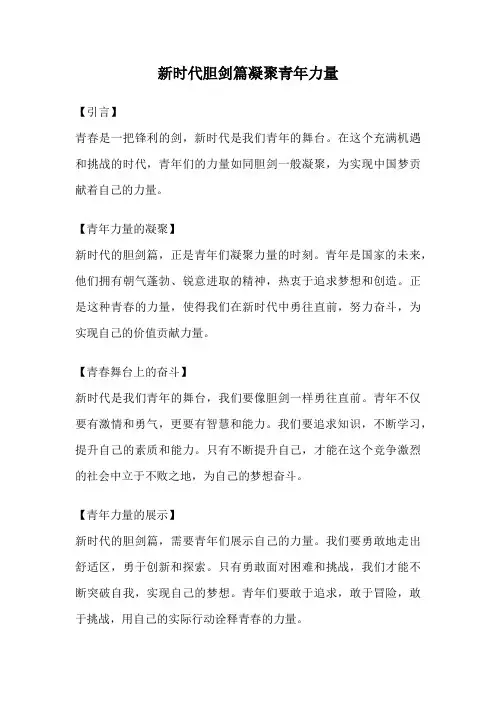 新时代胆剑篇凝聚青年力量

【引言】

青春是一把锋利的剑，新时代是我们青年的舞台。在这个充满机遇和挑战的时代，青年们的力量如同胆剑一般凝聚，为实现中国梦贡献着自己的力量。

【青年力量的凝聚】

新时代的胆剑篇，正是青年们凝聚力量的时刻。青年是国家的未来，他们拥有朝气蓬勃、锐意进取的精神，热衷于追求梦想和创造。正是这种青春的力量，使得我们在新时代中勇往直前，努力奋斗，为实现自己的价值贡献力量。

【青春舞台上的奋斗】

新时代是我们青年的舞台，我们要像胆剑一样勇往直前。青年不仅要有激情和勇气，更要有智慧和能力。我们要追求知识，不断学习，提升自己的素质和能力。只有不断提升自己，才能在这个竞争激烈的社会中立于不败之地，为自己的梦想奋斗。

【青年力量的展示】

新时代的胆剑篇，需要青年们展示自己的力量。我们要勇敢地走出舒适区，勇于创新和探索。只有勇敢面对困难和挑战，我们才能不断突破自我，实现自己的梦想。青年们要敢于追求，敢于冒险，敢于挑战，用自己的实际行动诠释青春的力量。